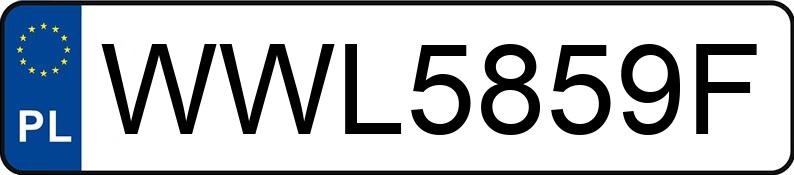 PL
WWL5859F